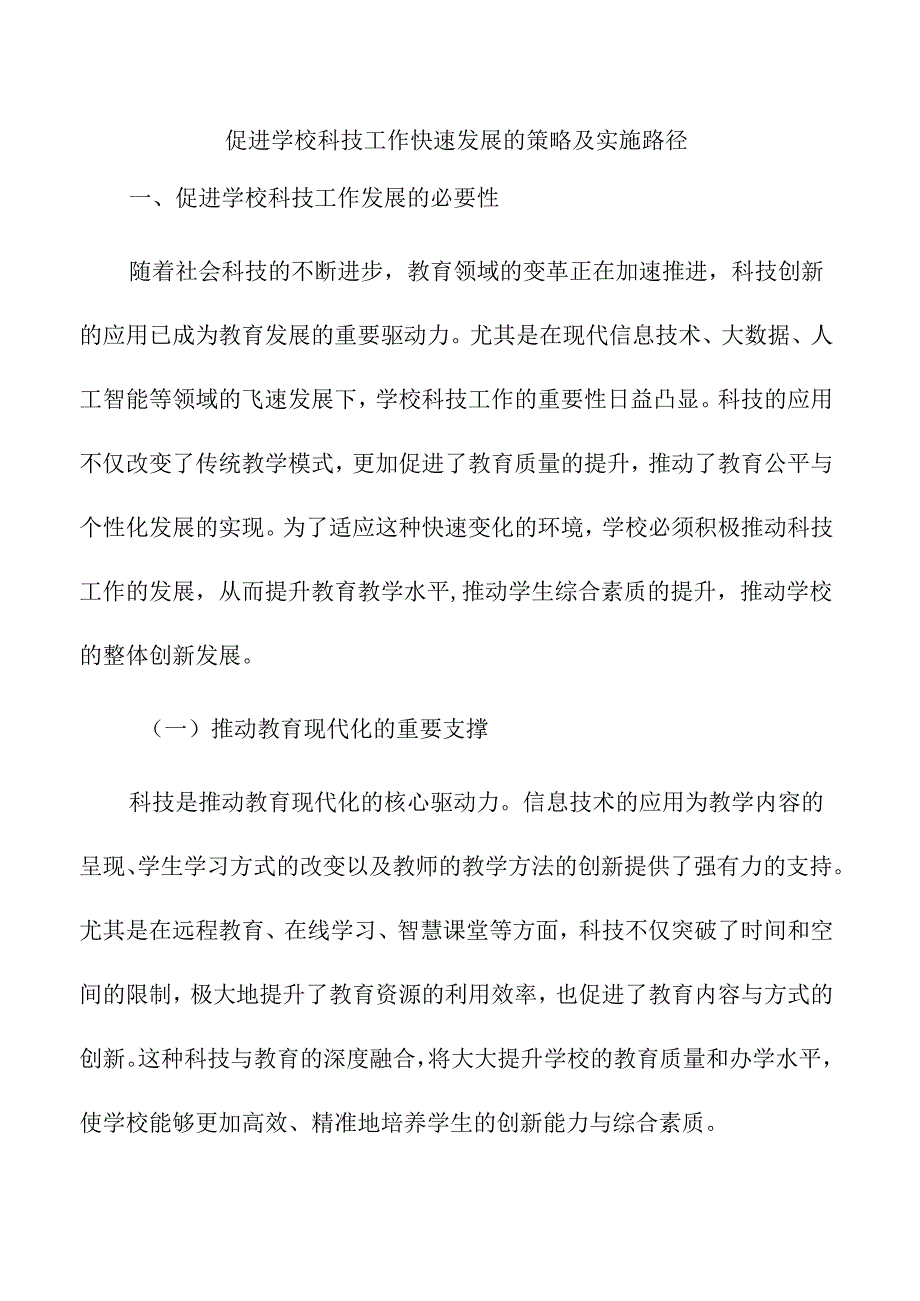 促进学校科技工作快速发展的策略及实施路径

一、促进学校科技工作发展的必要性

随着社会科技的不断进步，教育领域的变革正在加速推进，科技创新的应用已成为教育发展的重要驱动力。尤其是在现代信息技术、大数据、人工智能等领域的飞速发展下，学校科技工作的重要性日益凸显。科技的应用不仅改变了传统教学模式，更加促进了教育质量的提升，推动了教育公平与个性化发展的实现。为了适应这种快速变化的环境，学校必须积极推动科技工作的发展，从而提升教育教学水平，推动学生综合素质的提升，推动学校的整体创新发展。

（一）推动教育现代化的重要支撑

科技是推动教育现代化的核心驱动力。信息技术的应用为教学内容的呈现、学生学习方式的改变以及教师的教学方法的创新提供了强有力的支持。尤其是在远程教育、在线学习、智慧课堂等方面，科技不仅突破了时间和空间的限制，极大地提升了教育资源的利用效率，也促进了教育内容与方式的创新。这种科技与教育的深度融合，将大大提升学校的教育质量和办学水平，使学校能够更加高效、精准地培养学生的创新能力与综合素质。